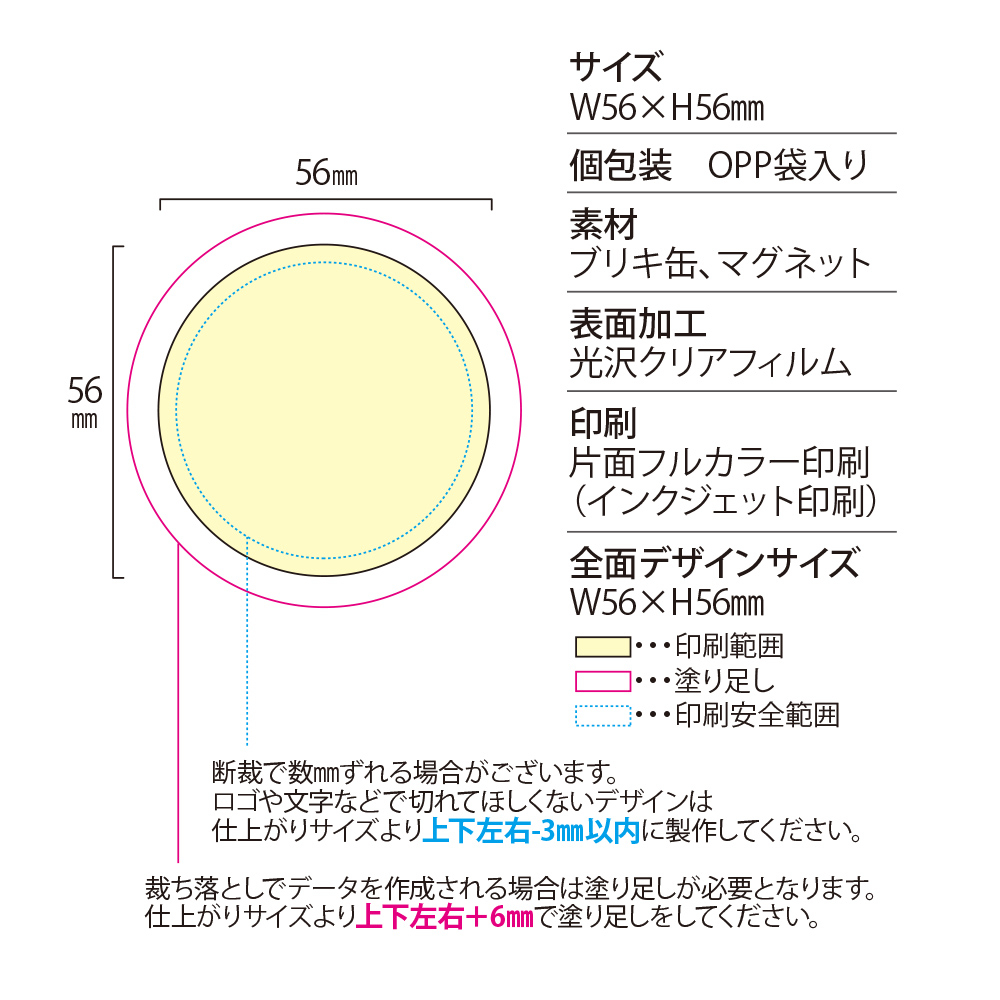 56㎜

56
㎜

サイズ
W56×H56㎜

個包装　OPP袋入り

素材
ブリキ缶、マグネット

表面加工
光沢クリアフィルム

印刷
片面フルカラー印刷
（インクジェット印刷）

全面デザインサイズ
W56×H56㎜

・・・印刷範囲
・・・塗り足し
・・・印刷安全範囲

断裁で数㎜ずれる場合がございます。
ロゴや文字などで切れてほしくないデザインは
仕上がりサイズより上下左右-3㎜以内に製作してください。

裁ち落としでデータを作成される場合は塗り足しが必要となります。
仕上がりサイズより上下左右＋6㎜で塗り足しをしてください。